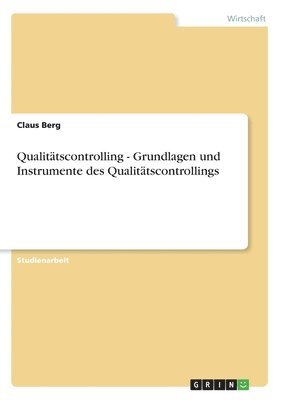 Wirtschaft

Claus Berg

Qualitätscontrolling - Grundlagen und Instrumente des Qualitätscontrollings

Studienarbeit

GRIN